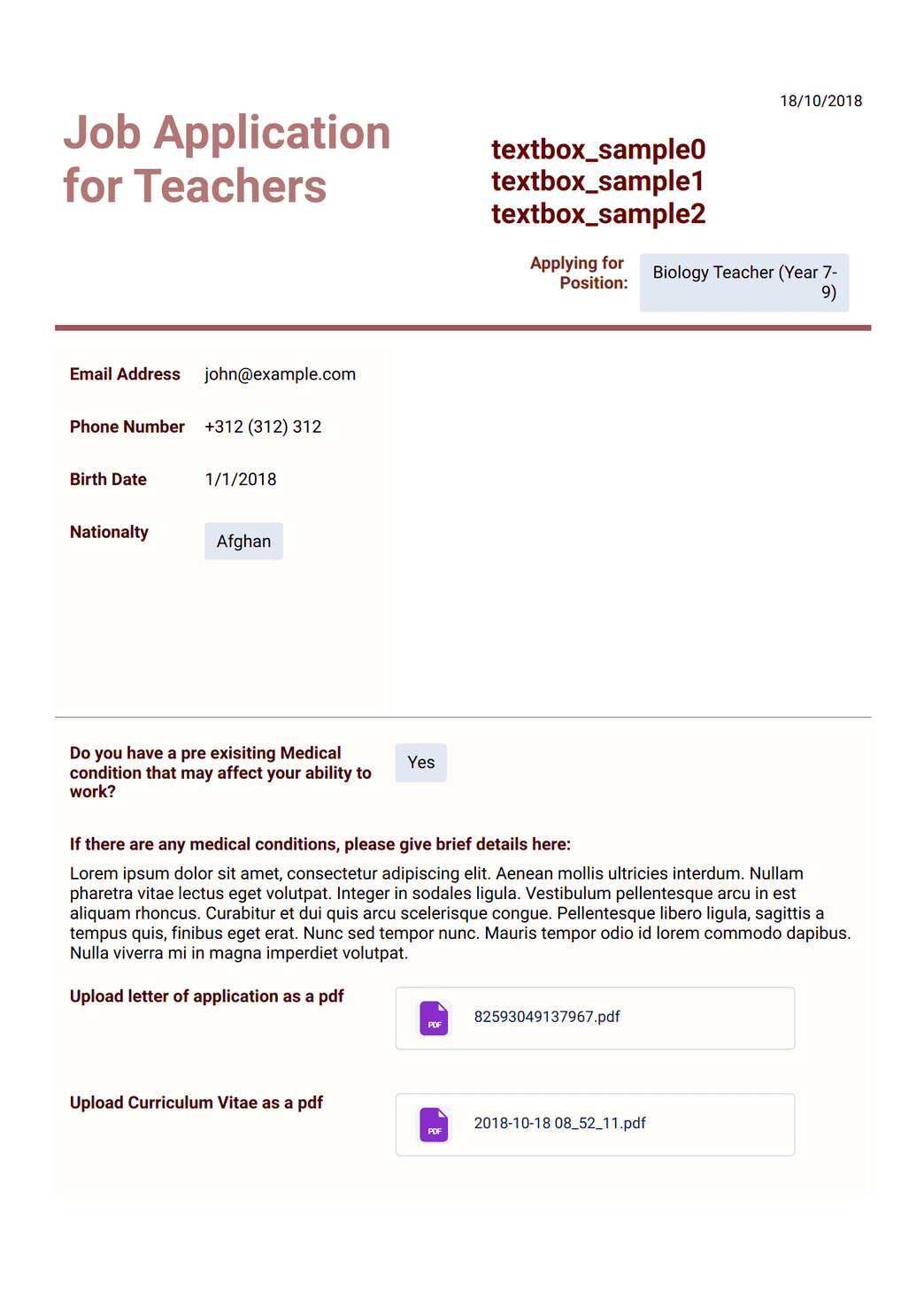 18/10/2018

Job Application for Teachers

textbox_sample0
textbox_sample1
textbox_sample2

Applying for Position: Biology Teacher (Year 7-9)

Email Address john@example.com

Phone Number +312 (312) 312

Birth Date 1/1/2018

Nationalty Afghan

Do you have a pre exisiting Medical condition that may affect your ability to work? Yes

If there are any medical conditions, please give brief details here:

Lorem ipsum dolor sit amet, consectetur adipiscing elit. Aenean mollis ultricies interdum. Nullam pharetra vitae lectus eget volutpat. Integer in sodales ligula. Vestibulum pellentesque arcu in est aliquam rhoncus. Curabitur et dui quis arcu scelerisque congue. Pellentesque libero ligula, sagittis a tempus quis, finibus eget erat. Nunc sed tempor nunc. Mauris tempor odio id lorem commodo dapibus. Nulla viverra mi in magna imperdiet volutpat.

Upload letter of application as a pdf

PDF 82593049137967.pdf

Upload Curriculum Vitae as a pdf

PDF 2018-10-18 08_52_11.pdf